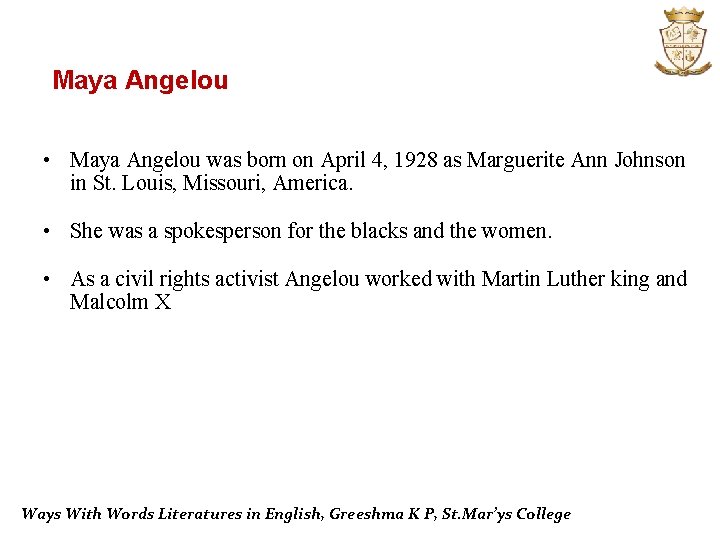 Maya Angelou

• Maya Angelou was born on April 4, 1928 as Marguerite Ann Johnson in St. Louis, Missouri, America.

• She was a spokesperson for the blacks and the women.

• As a civil rights activist Angelou worked with Martin Luther king and Malcolm X

Ways With Words Literatures in English, Greeshma K P, St.Mar'ys College